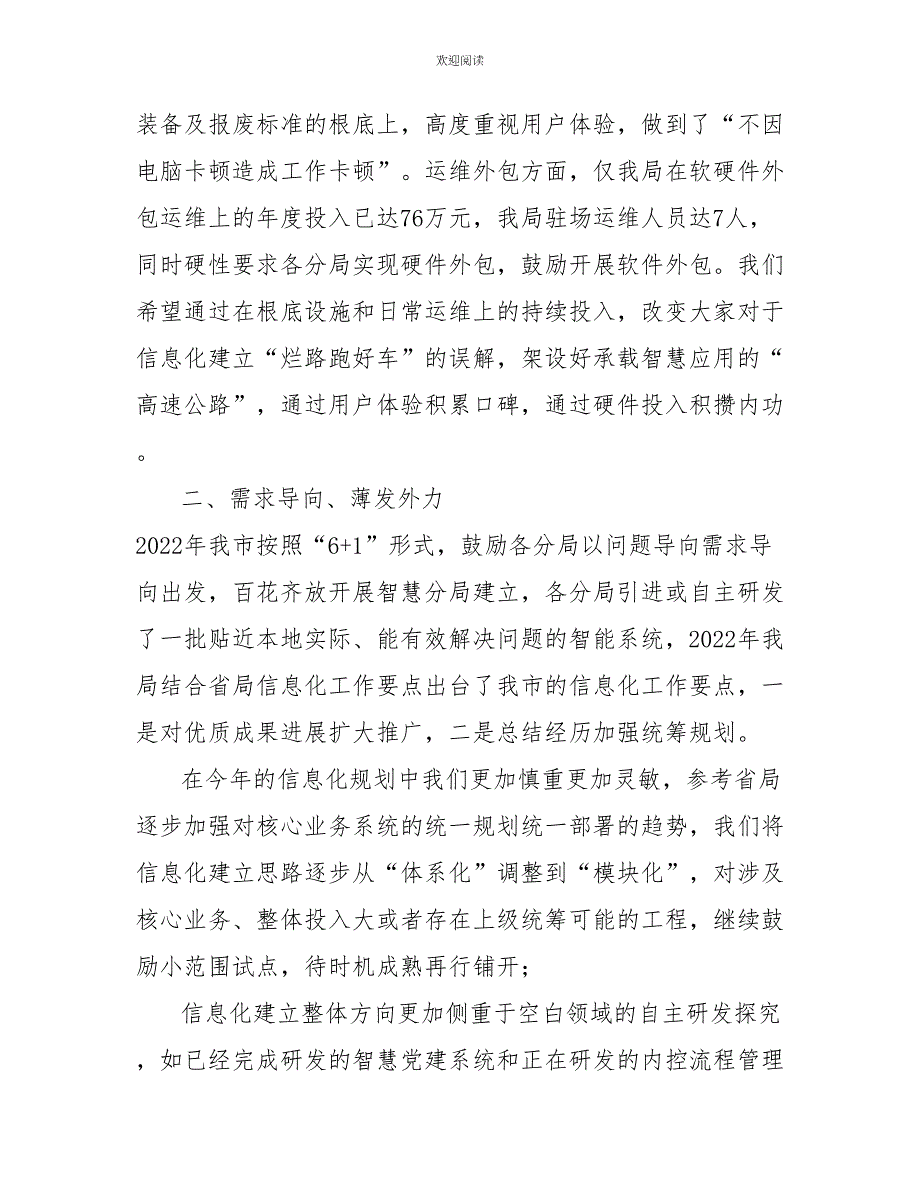 欢迎阅读

装备及报废标准的根底上，高度重视用户体验，做到了“不因电脑卡顿造成工作卡顿”。运维外包方面，仅我局在软硬件外包运维上的年度投入已达76万元，我局驻场运维人员达7人，同时硬性要求各分局实现硬件外包，鼓励开展软件外包。我们希望通过在根底设施和日常运维上的持续投入，改变大家对于信息化建立“烂路跑好车”的误解，架设好承载智慧应用的“高速公路”，通过用户体验积累口碑，通过硬件投入积攒内功。

二、需求导向、薄发外力

2022年我市按照“6+1”形式，鼓励各分局以问题导向需求导向出发，百花齐放开展智慧分局建立，各分局引进或自主研发了一批贴近本地实际、能有效解决问题的智能系统，2022年我局结合省局信息化工作要点出台了我市的信息化工作要点，一是对优质成果进展扩大推广，二是总结经历加强统筹规划。

在今年的信息化规划中我们更加慎重更加灵敏，参考省局逐步加强对核心业务系统的统一规划统一部署的趋势，我们将信息化建立思路逐步从“体系化”调整到“模块化”，对涉及核心业务、整体投入大或者存在上级统筹可能的工程，继续鼓励小范围试点，待时机成熟再行铺开；

信息化建立整体方向更加侧重于空白领域的自主研发探究，如已经完成研发的智慧党建系统和正在研发的内控流程管理